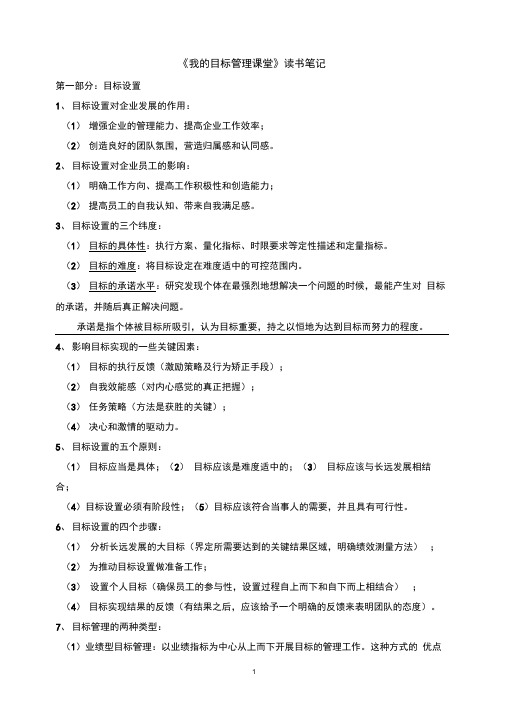 《我的目标管理课堂》读书笔记

第一部分：目标设置

1、目标设置对企业发展的作用：

（1） 增强企业的管理能力、提高企业工作效率；

（2） 创造良好的团队氛围，营造归属感和认同感。

2、目标设置对企业员工的影响：

（1） 明确工作方向、提高工作积极性和创造能力；

（2） 提高员工的自我认知、带来自我满足感。

3、目标设置的三个纬度：

（1） 目标的具体性：执行方案、量化指标、时限要求等定性描述和定量指标。

（2） 目标的难度：将目标设定在难度适中的可控范围内。

（3） 目标的承诺水平：研究发现个体在最强烈地想解决一个问题的时候，最能产生对 目标的承诺，并随后真正解决问题。

承诺是指个体被目标所吸引，认为目标重要，持之以恒地为达到目标而努力的程度。

4、影响目标实现的一些关键因素：

（1） 目标的执行反馈（激励策略及行为矫正手段）；

（2） 自我效能感（对内心感觉的真正把握）；

（3） 任务策略（方法是获胜的关键）；

（4） 决心和激情的驱动力。

5、目标设置的五个原则：

（1） 目标应当是具体；（2） 目标应该是难度适中的；（3） 目标应该与长远发展相结合；

（4）目标设置必须有阶段性；（5）目标应该符合当事人的需要，并且具有可行性。

6、目标设置的四个步骤：

（1） 分析长远发展的大目标（界定所需要达到的关键结果区域，明确绩效测量方法） ；

（2） 为推动目标设置做准备工作；

（3） 设置个人目标（确保员工的参与性，设置过程自上而下和自下而上相结合） ；

（4） 目标实现结果的反馈（有结果之后，应该给予一个明确的反馈来表明团队的态度）。

7、目标管理的两种类型：

（1）业绩型目标管理：以业绩指标为中心从上而下开展目标的管理工作。这种方式的 优点

1